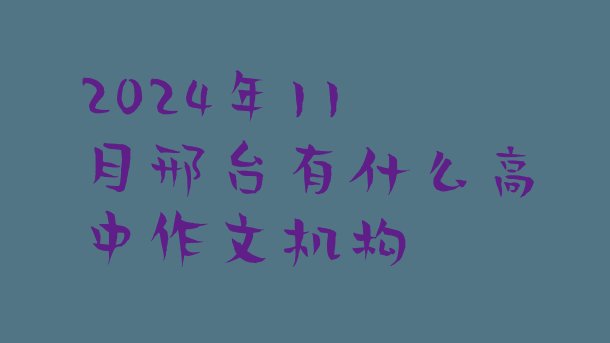 2024年11月邢台有什么高中作文机构